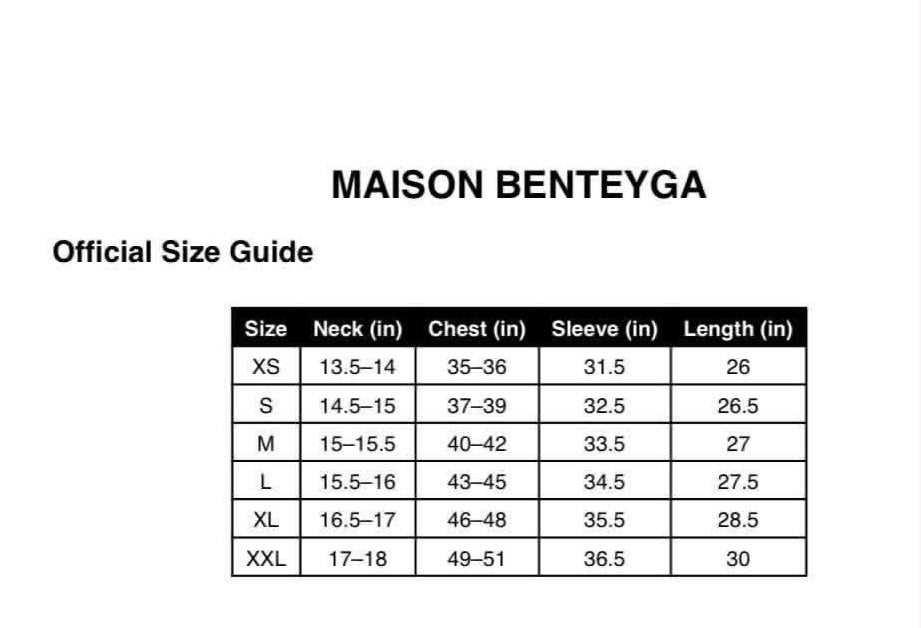 MAISON BENTEYGA

Official Size Guide

| Size | Neck (in) | Chest (in) | Sleeve (in) | Length (in) |
|---|---|---|---|---|
| XS | 13.5–14 | 35–36 | 31.5 | 26 |
| S | 14.5–15 | 37–39 | 32.5 | 26.5 |
| M | 15–15.5 | 40–42 | 33.5 | 27 |
| L | 15.5–16 | 43–45 | 34.5 | 27.5 |
| XL | 16.5–17 | 46–48 | 35.5 | 28.5 |
| XXL | 17–18 | 49–51 | 36.5 | 30 |